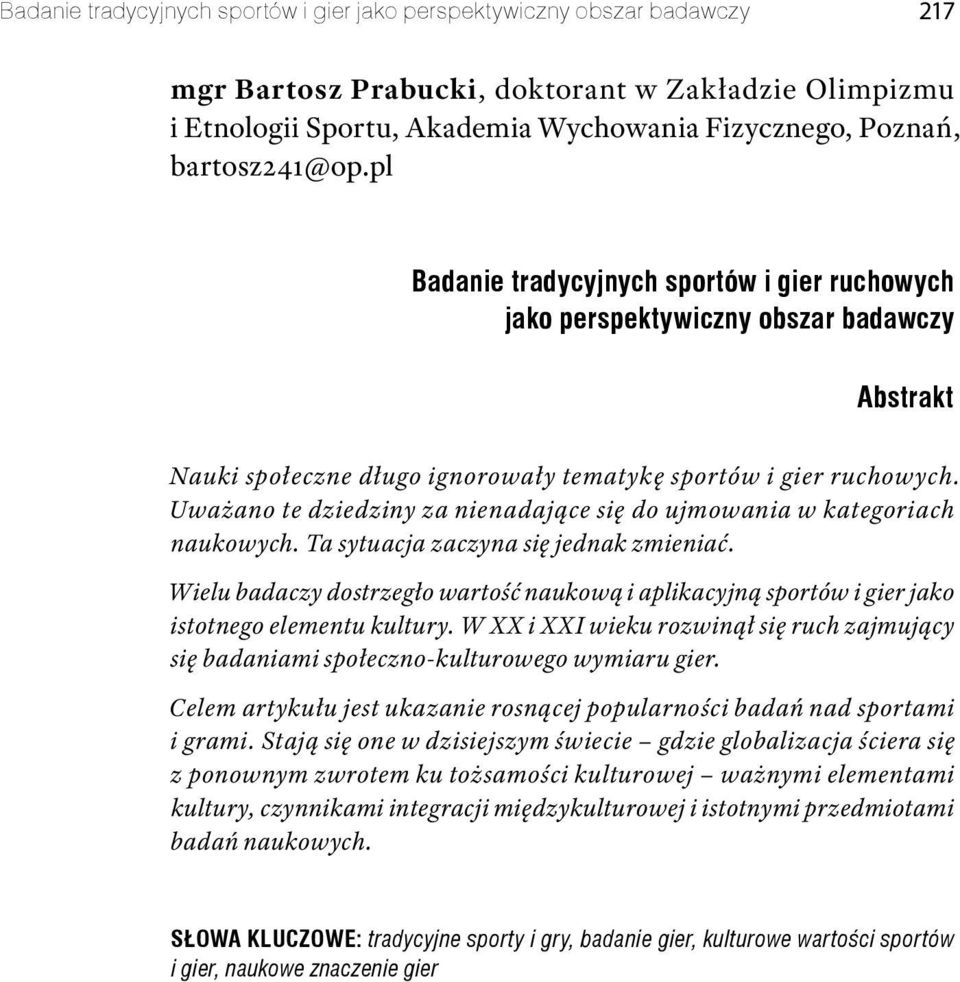 Badanie tradycyjnych sportów i gier jako perspektywiczny obszar badawczy 217

mgr Bartosz Prabucki, doktorant w Zakładzie Olimpizmu i Etnologii Sportu, Akademia Wychowania Fizycznego, Poznań, bartosz241@op.pl

Badanie tradycyjnych sportów i gier ruchowych jako perspektywiczny obszar badawczy

Abstrakt

Nauki społeczne długo ignorowały tematykę sportów i gier ruchowych. Uważano te dziedziny za nienadające się do ujmowania w kategoriach naukowych. Ta sytuacja zaczyna się jednak zmieniać.

Wielu badaczy dostrzegło wartość naukową i aplikacyjną sportów i gier jako istotnego elementu kultury. W XX i XXI wieku rozwinął się ruch zajmujący się badaniami społeczno-kulturowego wymiaru gier.

Celem artykułu jest ukazanie rosnącej popularności badań nad sportami i grami. Stają się one w dzisiejszym świecie – gdzie globalizacja ściera się z ponownym zwrotem ku tożsamości kulturowej – ważnymi elementami kultury, czynnikami integracji międzykulturowej i istotnymi przedmiotami badań naukowych.

SŁOWA KLUCZOWE: tradycyjne sporty i gry, badanie gier, kulturowe wartości sportów i gier, naukowe znaczenie gier